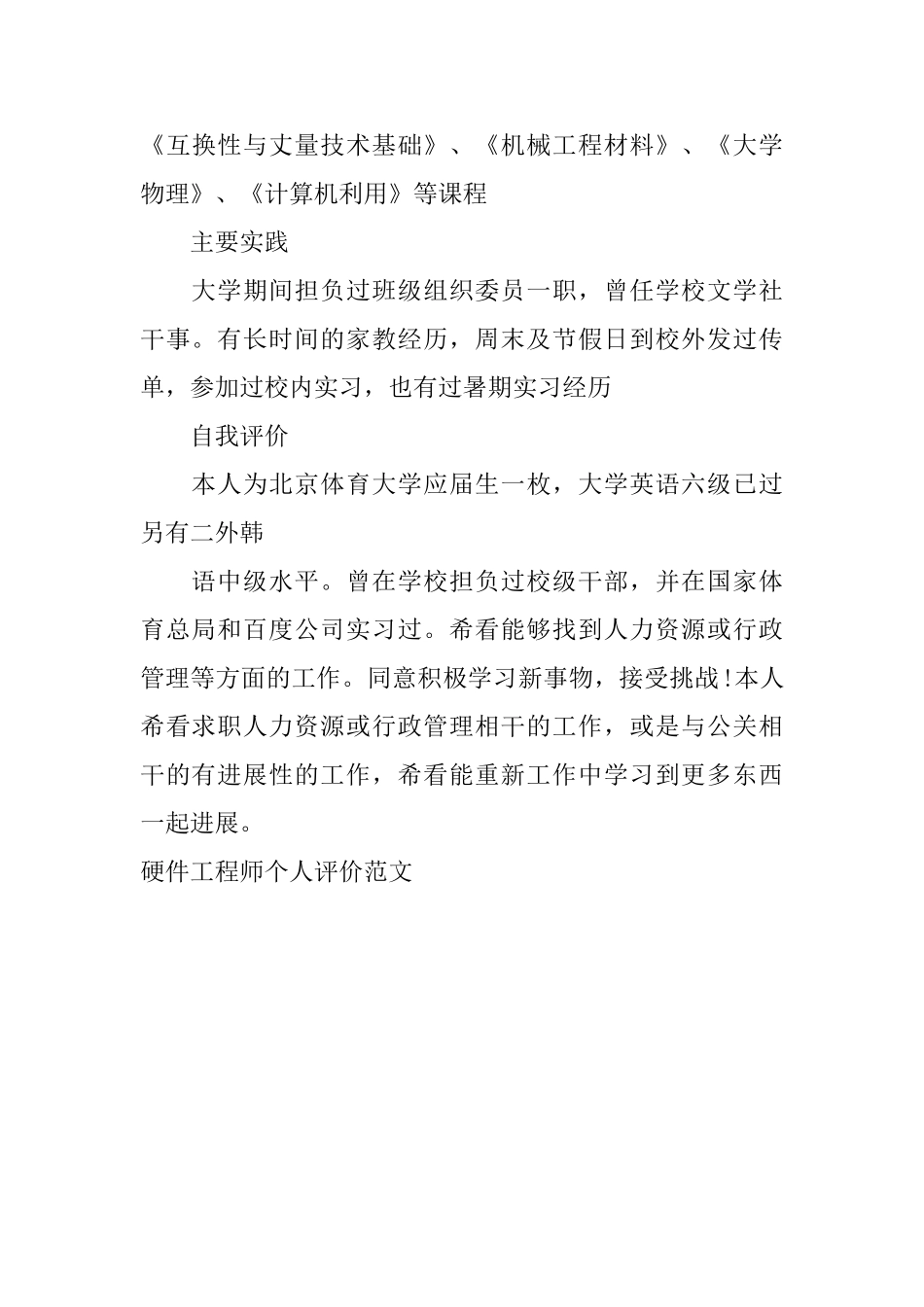 《互换性与丈量技术基础》、《机械工程材料》、《大学物理》、《计算机利用》等课程

主要实践

大学期间担负过班级组织委员一职，曾任学校文学社干事。有长时间的家教经历，周末及节假日到校外发过传单，参加过校内实习，也有过暑期实习经历

自我评价

本人为北京体育大学应届生一枚，大学英语六级已过另有二外韩

语中级水平。曾在学校担负过校级干部，并在国家体育总局和百度公司实习过。希看能够找到人力资源或行政管理等方面的工作。同意积极学习新事物，接受挑战!本人希看求职人力资源或行政管理相干的工作，或是与公关相干的有进展性的工作，希看能重新工作中学习到更多东西一起进展。

硬件工程师个人评价范文